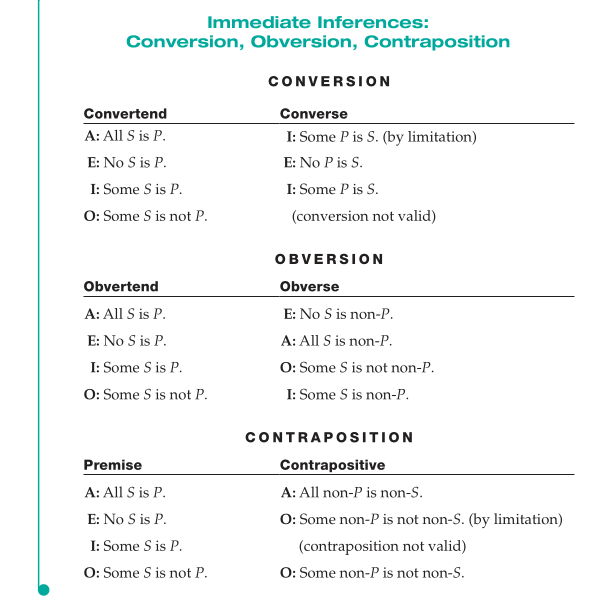 Immediate Inferences:
Conversion, Obversion, Contraposition

CONVERSION

| Convertend | Converse |
|---|---|
| A: All S is P. | I: Some P is S. (by limitation) |
| E: No S is P. | E: No P is S. |
| I: Some S is P. | I: Some P is S. |
| O: Some S is not P. | (conversion not valid) |

OBVERSION

| Obvertend | Obverse |
|---|---|
| A: All S is P. | E: No S is non-P. |
| E: No S is P. | A: All S is non-P. |
| I: Some S is P. | O: Some S is not non-P. |
| O: Some S is not P. | I: Some S is non-P. |

CONTRAPOSITION

| Premise | Contrapositive |
|---|---|
| A: All S is P. | A: All non-P is non-S. |
| E: No S is P. | O: Some non-P is not non-S. (by limitation) |
| I: Some S is P. | (contraposition not valid) |
| O: Some S is not P. | O: Some non-P is not non-S. |